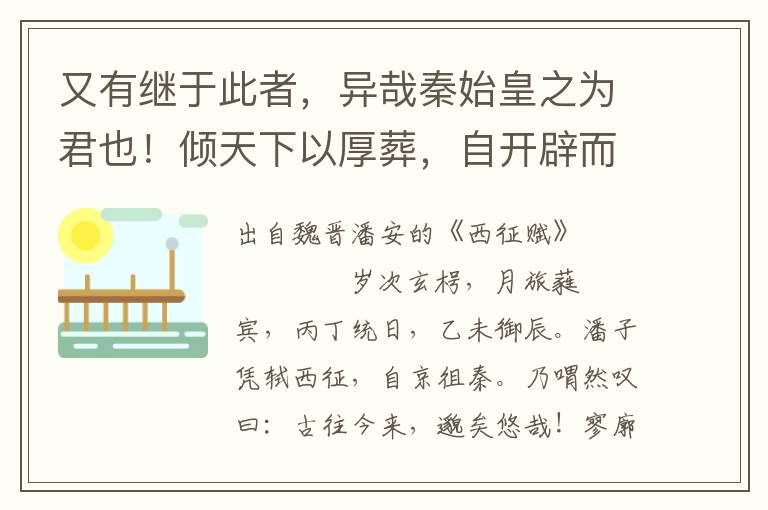 又有继于此者，异哉秦始皇之为君也！倾天下以厚葬，自开辟而

出自魏晋潘安的《西征赋》

岁次玄枵，月旅蕤宾，丙丁统日，乙未御辰。潘子凭轼西征，自京徂秦。乃喟然叹曰：古往今来，邈矣悠哉！寥廓